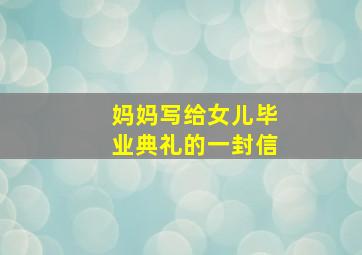 妈妈写给女儿毕业典礼的一封信